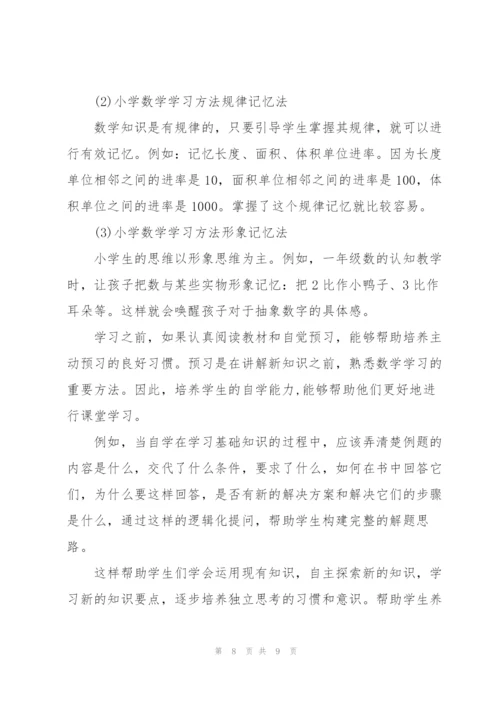 (2)小学数学学习方法规律记忆法

数学知识是有规律的，只要引导学生掌握其规律，就可以进行有效记忆。例如：记忆长度、面积、体积单位进率。因为长度单位相邻之间的进率是10，面积单位相邻之间的进率是100，体积单位之间的进率是1000。掌握了这个规律记忆就比较容易。

(3)小学数学学习方法形象记忆法

小学生的思维以形象思维为主。例如，一年级数的认知教学时，让孩子把数与某些实物形象记忆：把2比作小鸭子、3比作耳朵等。这样就会唤醒孩子对于抽象数字的具体感。

学习之前，如果认真阅读教材和自觉预习，能够帮助培养主动预习的良好习惯。预习是在讲解新知识之前，熟悉数学学习的重要方法。因此，培养学生的自学能力,能够帮助他们更好地进行课堂学习。

例如，当自学在学习基础知识的过程中，应该弄清楚例题的内容是什么，交代了什么条件，要求了什么，如何在书中回答它们，为什么要这样回答，是否有新的解决方案和解决它们的步骤是什么，通过这样的逻辑化提问，帮助学生构建完整的解题思路。

这样帮助学生们学会运用现有知识，自主探索新的知识，学习新的知识要点，逐步培养独立思考的习惯和意识。帮助学生养

第 8 页 共 9 页